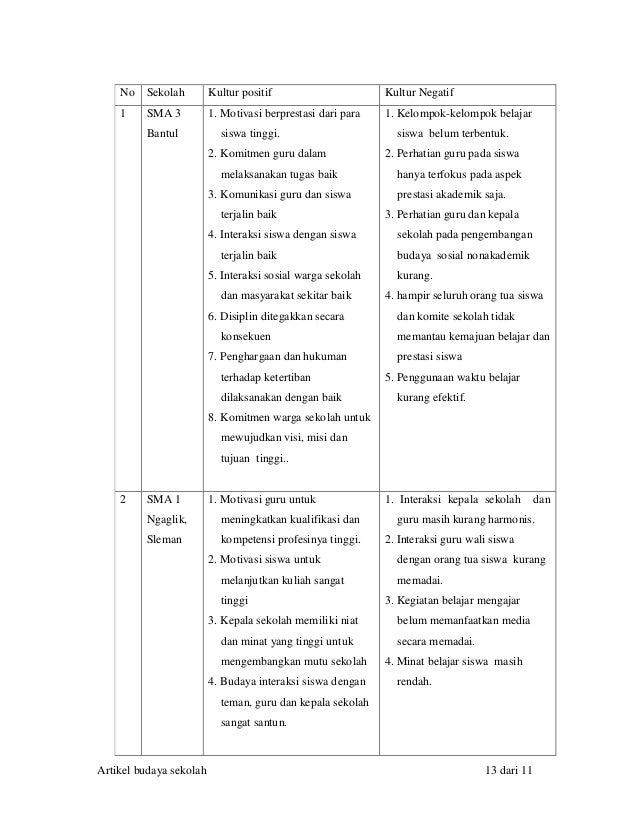 | No | Sekolah | Kultur positif | Kultur Negatif |
|---|---|---|---|
| 1 | SMA 3 Bantul | 1. Motivasi berprestasi dari para siswa tinggi. 2. Komitmen guru dalam melaksanakan tugas baik 3. Komunikasi guru dan siswa terjalin baik 4. Interaksi siswa dengan siswa terjalin baik 5. Interaksi sosial warga sekolah dan masyarakat sekitar baik 6. Disiplin ditegakkan secara konsekuen 7. Penghargaan dan hukuman terhadap ketertiban dilaksanakan dengan baik 8. Komitmen warga sekolah untuk mewujudkan visi, misi dan tujuan tinggi.. | 1. Kelompok-kelompok belajar siswa belum terbentuk. 2. Perhatian guru pada siswa hanya terfokus pada aspek prestasi akademik saja. 3. Perhatian guru dan kepala sekolah pada pengembangan budaya sosial nonakademik kurang. 4. hampir seluruh orang tua siswa dan komite sekolah tidak memantau kemajuan belajar dan prestasi siswa 5. Penggunaan waktu belajar kurang efektif. |
| 2 | SMA 1 Ngaglik, Sleman | 1. Motivasi guru untuk meningkatkan kualifikasi dan kompetensi profesinya tinggi. 2. Motivasi siswa untuk melanjutkan kuliah sangat tinggi 3. Kepala sekolah memiliki niat dan minat yang tinggi untuk mengembangkan mutu sekolah 4. Budaya interaksi siswa dengan teman, guru dan kepala sekolah sangat santun. | 1. Interaksi kepala sekolah dan guru masih kurang harmonis. 2. Interaksi guru wali siswa dengan orang tua siswa kurang memadai. 3. Kegiatan belajar mengajar belum memanfaatkan media secara memadai. 4. Minat belajar siswa masih rendah. |

Artikel budaya sekolah 13 dari 11